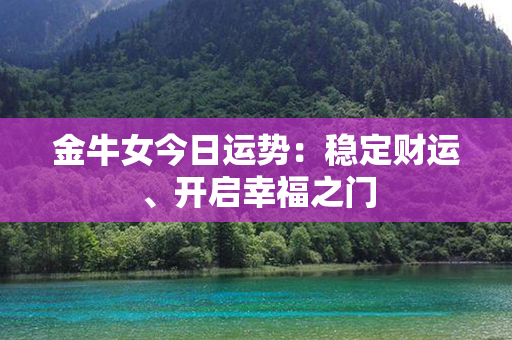 金牛女今日运势：稳定财运、开启幸福之门